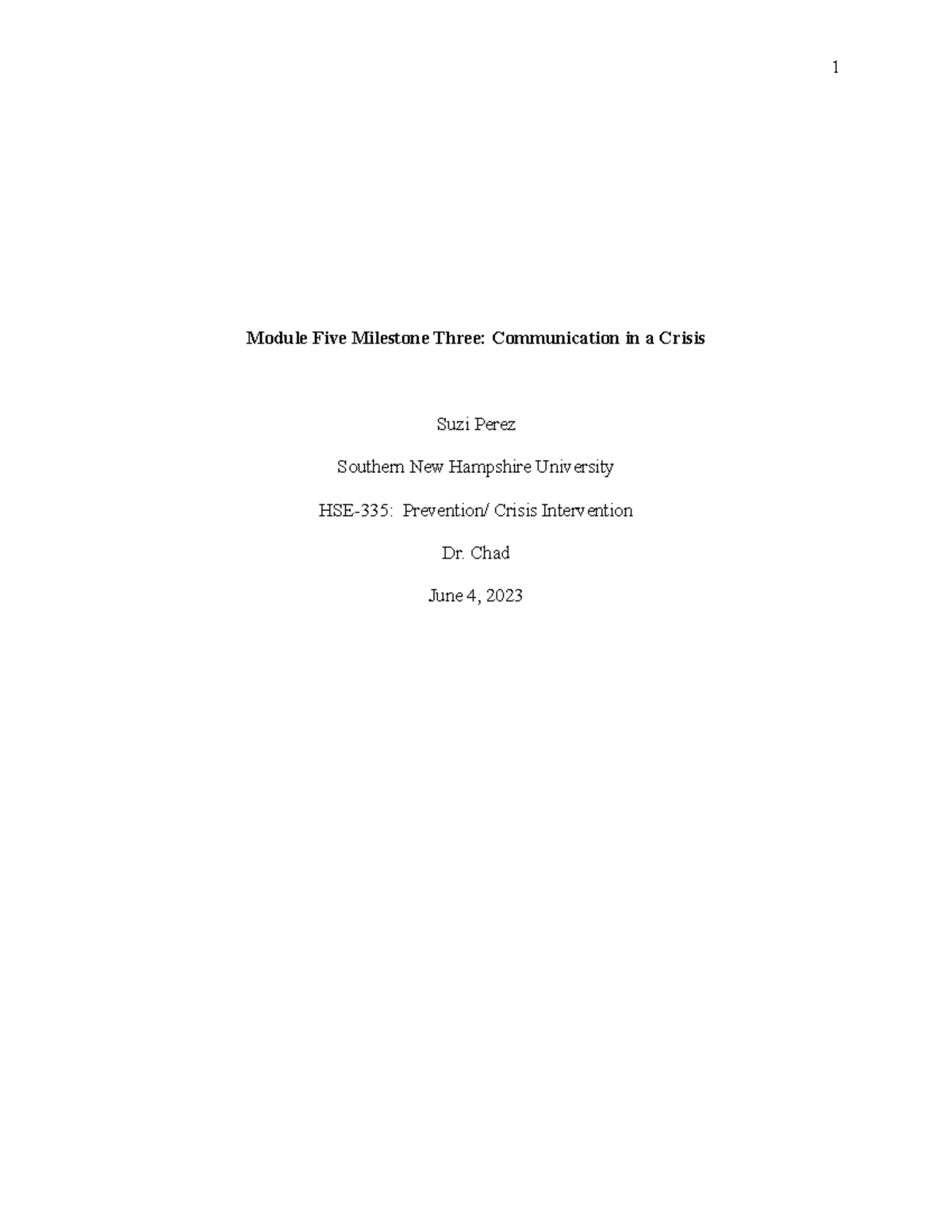 1

Module Five Milestone Three: Communication in a Crisis

Suzi Perez

Southern New Hampshire University

HSE-335: Prevention/ Crisis Intervention

Dr. Chad

June 4, 2023